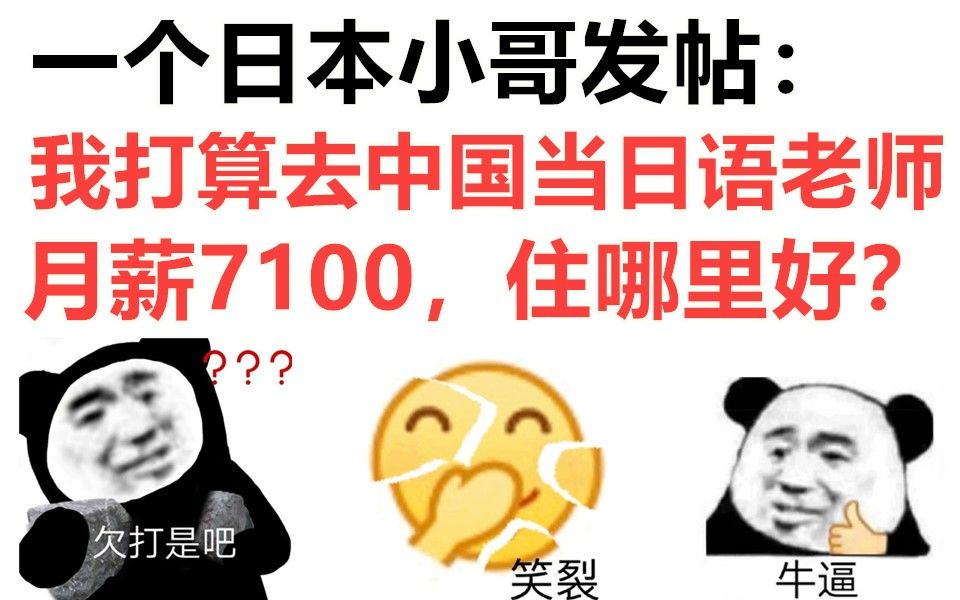 一个日本小哥发帖：
我打算去中国当日语老师
月薪7100，住哪里好？

???

欠打是吧

笑裂

牛逼